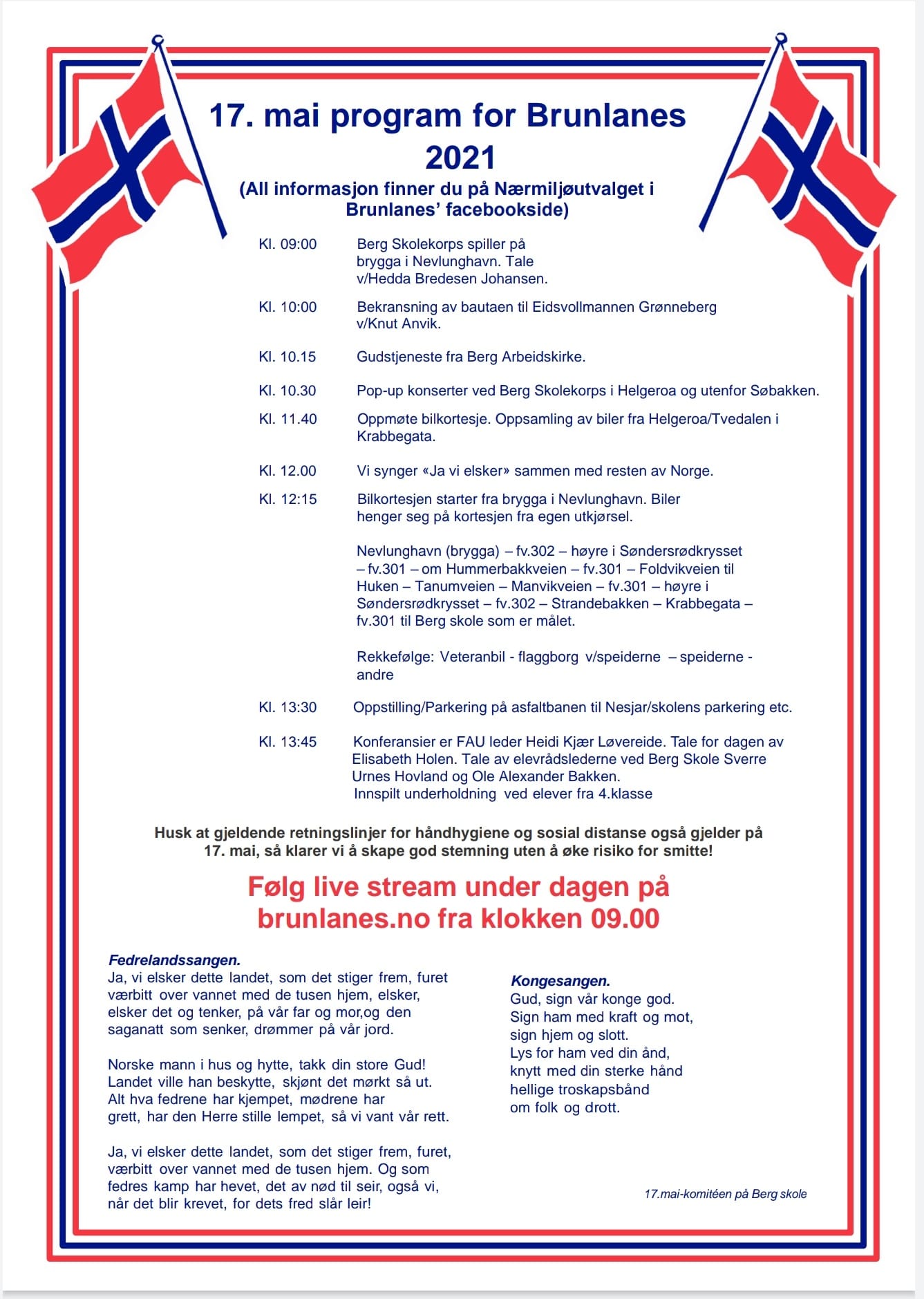 17. mai program for Brunlanes 2021

(All informasjon finner du på Nærmiljøutvalget i Brunlanes' facebookside)

Kl. 09:00 Berg Skolekorps spiller på brygga i Nevlunghavn. Tale v/Hedda Bredesen Johansen.

Kl. 10:00 Bekransning av bautaen til Eidsvollmannen Grønneberg v/Knut Anvik.

Kl. 10.15 Gudstjeneste fra Berg Arbeidskirke.

Kl. 10.30 Pop-up konserter ved Berg Skolekorps i Helgeroa og utenfor Søbakken.

Kl. 11.40 Oppmøte bilkortesje. Oppsamling av biler fra Helgeroa/Tvedalen i Krabbegata.

Kl. 12.00 Vi synger «Ja vi elsker» sammen med resten av Norge.

Kl. 12:15 Bilkortesjen starter fra brygga i Nevlunghavn. Biler henger seg på kortesjen fra egen utkjørsel.

Nevlunghavn (brygga) – fv.302 – høyre i Søndersrødkrysset – fv.301 – om Hummerbakkveien – fv.301 – Foldvikveien til Huken – Tanumveien – Manvikveien – fv.301 – høyre i Søndersrødkrysset – fv.302 – Strandebakken – Krabbegata – fv.301 til Berg skole som er målet.

Rekkefølge: Veteranbil - flaggborg v/speiderne – speiderne - andre

Kl. 13:30 Oppstilling/Parkering på asfaltbanen til Nesjar/skolens parkering etc.

Kl. 13:45 Konferansier er FAU leder Heidi Kjær Løvereide. Tale for dagen av Elisabeth Holen. Tale av elevrådslederne ved Berg Skole Sverre Urnes Hovland og Ole Alexander Bakken.
Innspilt underholdning ved elever fra 4.klasse

Husk at gjeldende retningslinjer for håndhygiene og sosial distanse også gjelder på 17. mai, så klarer vi å skape god stemning uten å øke risiko for smitte!

Følg live stream under dagen på brunlanes.no fra klokken 09.00

Fedrelandssangen.
Ja, vi elsker dette landet, som det stiger frem, furet værbitt over vannet med de tusen hjem, elsker, elsker det og tenker, på vår far og mor,og den saganatt som senker, drømmer på vår jord.

Norske mann i hus og hytte, takk din store Gud! Landet ville han beskytte, skjønt det mørkt så ut. Alt hva fedrene har kjempet, mødrene har grett, har den Herre stille lempet, så vi vant vår rett.

Ja, vi elsker dette landet, som det stiger frem, furet, værbitt over vannet med de tusen hjem. Og som fedres kamp har hevet, det av nød til seir, også vi, når det blir krevet, for dets fred slår leir!

Kongesangen.
Gud, sign vår konge god.
Sign ham med kraft og mot,
sign hjem og slott.
Lys for ham ved din ånd,
knytt med din sterke hånd
hellige troskapsbånd
om folk og drott.

17.mai-komitéen på Berg skole